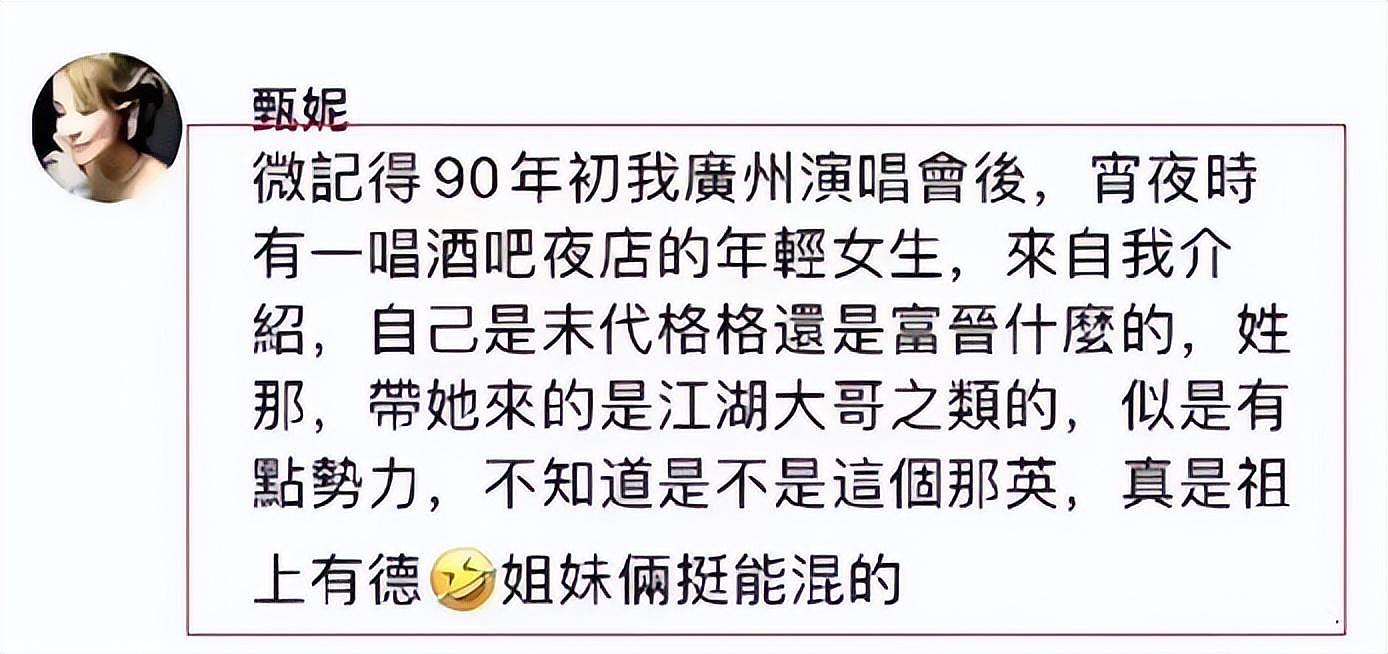 甄妮

微記得90年初我廣州演唱會後，宵夜時有一唱酒吧夜店的年輕女生，來自我介紹，自己是末代格格還是富晉什麼的，姓那，帶她來的是江湖大哥之類的，似是有點勢力，不知道是不是這個那英，真是祖上有德🤣姐妹倆挺能混的